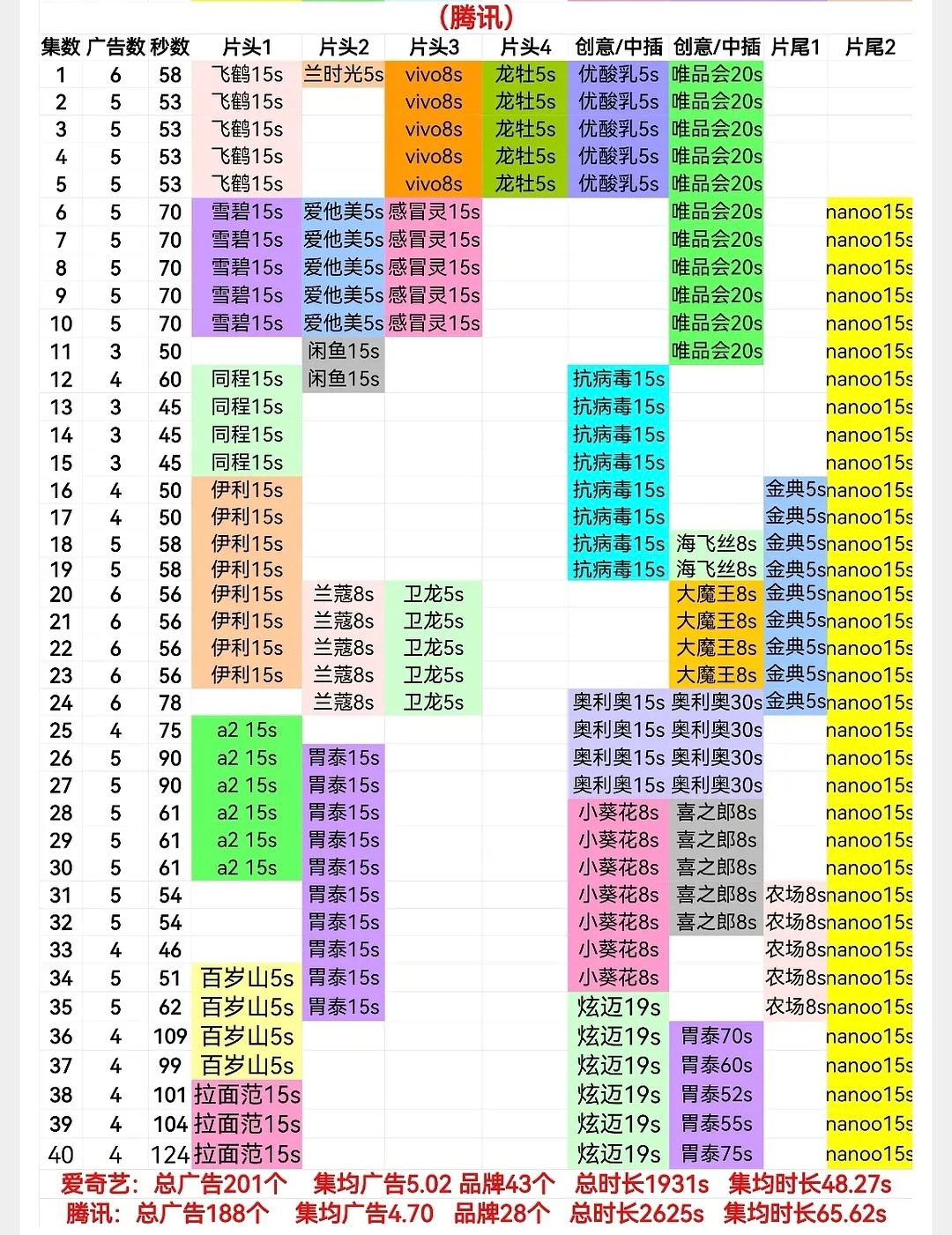 （腾讯）

| 集数 | 广告数 | 秒数 | 片头1 | 片头2 | 片头3 | 片头4 | 创意/中插 | 创意/中插 | 片尾1 | 片尾2 |
|---|---|---|---|---|---|---|---|---|---|---|
| 1 | 6 | 58 | 飞鹤15s | 兰时光5s | vivo8s | 龙牡5s | 优酸乳5s | 唯品会20s | | |
| 2 | 5 | 53 | 飞鹤15s | | vivo8s | 龙牡5s | 优酸乳5s | 唯品会20s | | |
| 3 | 5 | 53 | 飞鹤15s | | vivo8s | 龙牡5s | 优酸乳5s | 唯品会20s | | |
| 4 | 5 | 53 | 飞鹤15s | | vivo8s | 龙牡5s | 优酸乳5s | 唯品会20s | | |
| 5 | 5 | 53 | 飞鹤15s | | vivo8s | 龙牡5s | 优酸乳5s | 唯品会20s | | |
| 6 | 5 | 70 | 雪碧15s | 爱他美5s | 感冒灵15s | | | 唯品会20s | | nanoo15s |
| 7 | 5 | 70 | 雪碧15s | 爱他美5s | 感冒灵15s | | | 唯品会20s | | nanoo15s |
| 8 | 5 | 70 | 雪碧15s | 爱他美5s | 感冒灵15s | | | 唯品会20s | | nanoo15s |
| 9 | 5 | 70 | 雪碧15s | 爱他美5s | 感冒灵15s | | | 唯品会20s | | nanoo15s |
| 10 | 5 | 70 | 雪碧15s | 爱他美5s | 感冒灵15s | | | 唯品会20s | | nanoo15s |
| 11 | 3 | 50 | | 闲鱼15s | | | | 唯品会20s | | nanoo15s |
| 12 | 4 | 60 | 同程15s | 闲鱼15s | | | 抗病毒15s | | | nanoo15s |
| 13 | 3 | 45 | 同程15s | | | | 抗病毒15s | | | nanoo15s |
| 14 | 3 | 45 | 同程15s | | | | 抗病毒15s | | | nanoo15s |
| 15 | 3 | 45 | 同程15s | | | | 抗病毒15s | | | nanoo15s |
| 16 | 4 | 50 | 伊利15s | | | | 抗病毒15s | | 金典5s | nanoo15s |
| 17 | 4 | 50 | 伊利15s | | | | 抗病毒15s | | 金典5s | nanoo15s |
| 18 | 5 | 58 | 伊利15s | | | | 抗病毒15s | 海飞丝8s | 金典5s | nanoo15s |
| 19 | 5 | 58 | 伊利15s | | | | 抗病毒15s | 海飞丝8s | 金典5s | nanoo15s |
| 20 | 6 | 56 | 伊利15s | 兰蔻8s | 卫龙5s | | | 大魔王8s | 金典5s | nanoo15s |
| 21 | 6 | 56 | 伊利15s | 兰蔻8s | 卫龙5s | | | 大魔王8s | 金典5s | nanoo15s |
| 22 | 6 | 56 | 伊利15s | 兰蔻8s | 卫龙5s | | | 大魔王8s | 金典5s | nanoo15s |
| 23 | 6 | 56 | 伊利15s | 兰蔻8s | 卫龙5s | | | 大魔王8s | 金典5s | nanoo15s |
| 24 | 6 | 78 | | 兰蔻8s | 卫龙5s | | 奥利奥15s | 奥利奥30s | 金典5s | nanoo15s |
| 25 | 4 | 75 | a2 15s | | | | 奥利奥15s | 奥利奥30s | | nanoo15s |
| 26 | 5 | 90 | a2 15s | 胃泰15s | | | 奥利奥15s | 奥利奥30s | | nanoo15s |
| 27 | 5 | 90 | a2 15s | 胃泰15s | | | 奥利奥15s | 奥利奥30s | | nanoo15s |
| 28 | 5 | 61 | a2 15s | 胃泰15s | | | 小葵花8s | 喜之郎8s | | nanoo15s |
| 29 | 5 | 61 | a2 15s | 胃泰15s | | | 小葵花8s | 喜之郎8s | | nanoo15s |
| 30 | 5 | 61 | a2 15s | 胃泰15s | | | 小葵花8s | 喜之郎8s | | nanoo15s |
| 31 | 5 | 54 | | 胃泰15s | | | 小葵花8s | 喜之郎8s | 农场8s | nanoo15s |
| 32 | 5 | 54 | | 胃泰15s | | | 小葵花8s | 喜之郎8s | 农场8s | nanoo15s |
| 33 | 4 | 46 | | 胃泰15s | | | 小葵花8s | | 农场8s | nanoo15s |
| 34 | 5 | 51 | 百岁山5s | 胃泰15s | | | 小葵花8s | | 农场8s | nanoo15s |
| 35 | 5 | 62 | 百岁山5s | 胃泰15s | | | 炫迈19s | | 农场8s | nanoo15s |
| 36 | 4 | 109 | 百岁山5s | | | | 炫迈19s | 胃泰70s | | nanoo15s |
| 37 | 4 | 99 | 百岁山5s | | | | 炫迈19s | 胃泰60s | | nanoo15s |
| 38 | 4 | 101 | 拉面范15s | | | | 炫迈19s | 胃泰52s | | nanoo15s |
| 39 | 4 | 104 | 拉面范15s | | | | 炫迈19s | 胃泰55s | | nanoo15s |
| 40 | 4 | 124 | 拉面范15s | | | | 炫迈19s | 胃泰75s | | nanoo15s |

爱奇艺：总广告201个 集均广告5.02 品牌43个 总时长1931s 集均时长48.27s
腾讯：总广告188个 集均广告4.70 品牌28个 总时长2625s 集均时长65.62s